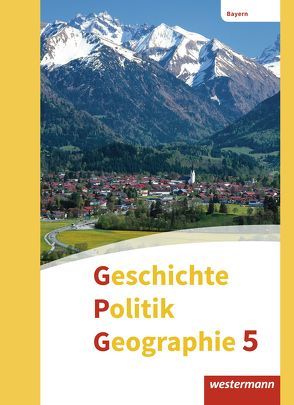 Bayern

Geschichte
Politik
Geographie 5

westermann